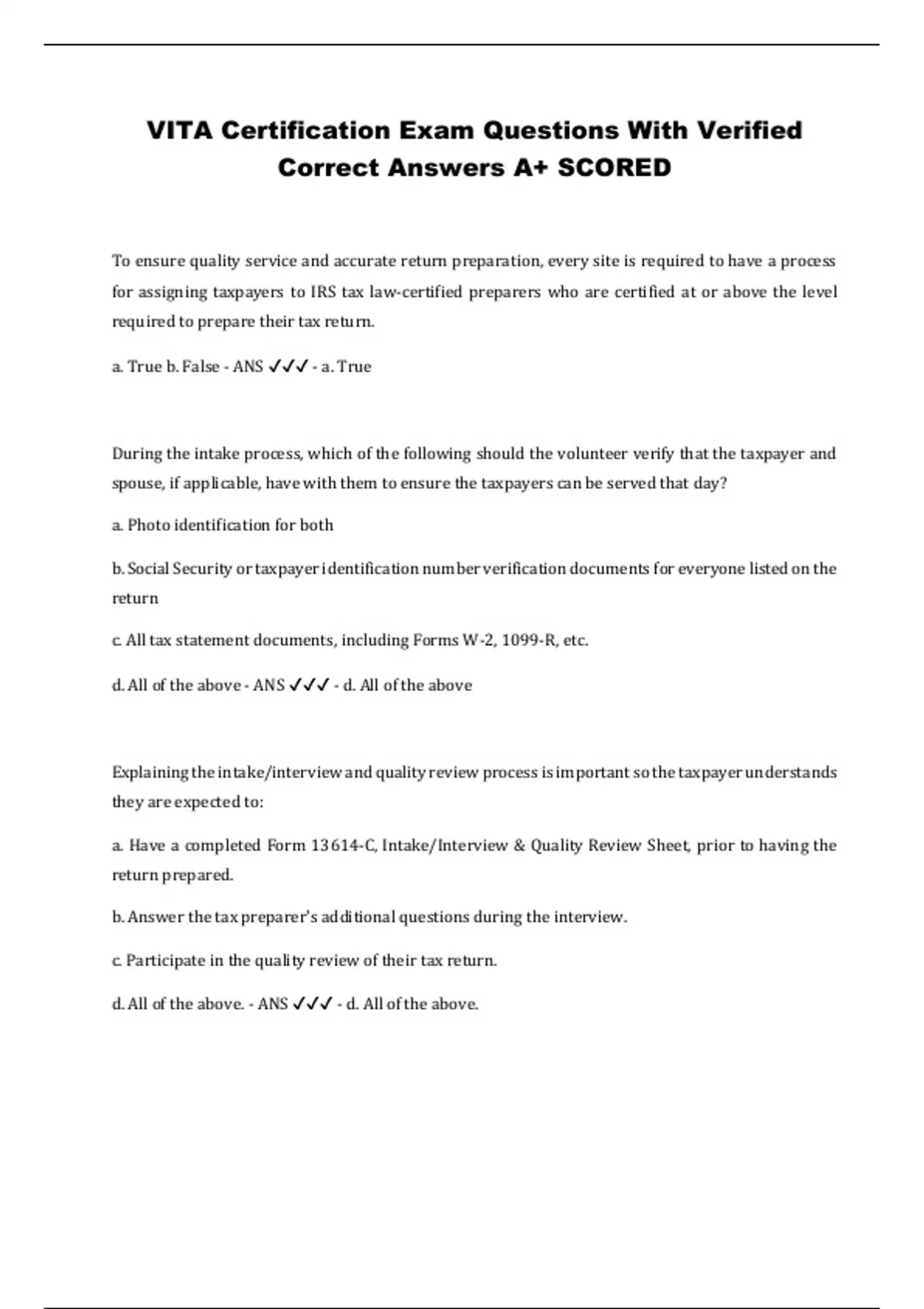 VITA Certification Exam Questions With Verified Correct Answers A+ SCORED

To ensure quality service and accurate return preparation, every site is required to have a process for assigning taxpayers to IRS tax law-certified preparers who are certified at or above the level required to prepare their tax return.

a. True b. False - ANS ✓✓✓ - a. True

During the intake process, which of the following should the volunteer verify that the taxpayer and spouse, if applicable, have with them to ensure the taxpayers can be served that day?

a. Photo identification for both

b. Social Security or taxpayer identification number verification documents for everyone listed on the return

c. All tax statement documents, including Forms W-2, 1099-R, etc.

d. All of the above - ANS ✓✓✓ - d. All of the above

Explaining the intake/interview and quality review process is important so the taxpayer understands they are expected to:

a. Have a completed Form 13614-C, Intake/Interview & Quality Review Sheet, prior to having the return prepared.

b. Answer the tax preparer's additional questions during the interview.

c. Participate in the quality review of their tax return.

d. All of the above. - ANS ✓✓✓ - d. All of the above.